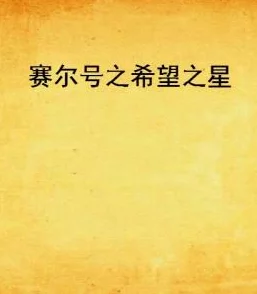 赛尔号之希望之星